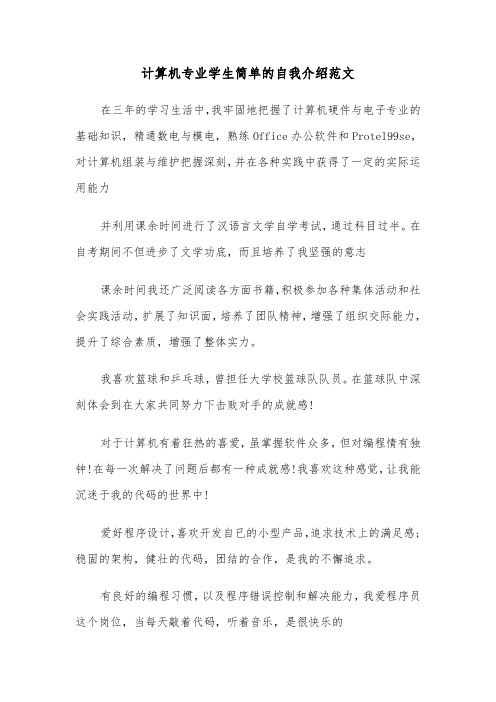 计算机专业学生简单的自我介绍范文

在三年的学习生活中，我牢固地把握了计算机硬件与电子专业的基础知识，精通数电与模电，熟练Office办公软件和Protel99se，对计算机组装与维护把握深刻，并在各种实践中获得了一定的实际运用能力

并利用课余时间进行了汉语言文学自学考试，通过科目过半。在自考期间不但进步了文学功底，而且培养了我坚强的意志

课余时间我还广泛阅读各方面书籍，积极参加各种集体活动和社会实践活动，扩展了知识面，培养了团队精神，增强了组织交际能力，提升了综合素质，增强了整体实力。

我喜欢篮球和乒乓球，曾担任大学校篮球队队员。在篮球队中深刻体会到在大家共同努力下击败对手的成就感!

对于计算机有着狂热的喜爱，虽掌握软件众多，但对编程情有独钟!在每一次解决了问题后都有一种成就感!我喜欢这种感觉，让我能沉迷于我的代码的世界中!

爱好程序设计，喜欢开发自已的小型产品，追求技术上的满足感;稳固的架构，健壮的代码，团结的合作，是我的不懈追求。

有良好的编程习惯，以及程序错误控制和解决能力，我爱程序员这个岗位，当每天敲着代码，听着音乐，是很快乐的